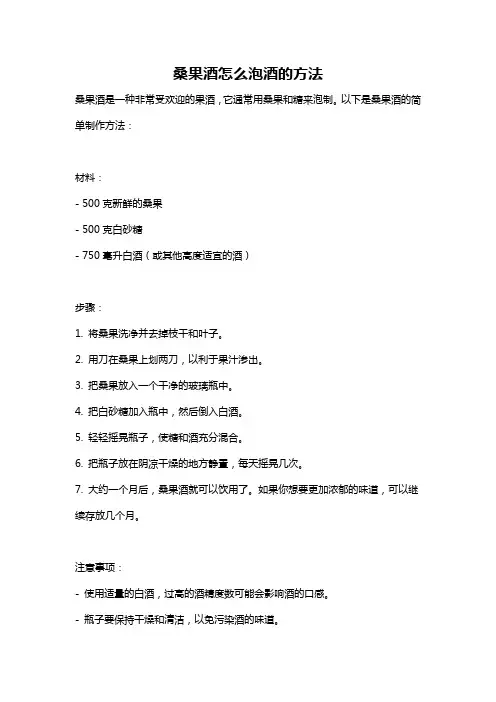 桑果酒怎么泡酒的方法

桑果酒是一种非常受欢迎的果酒，它通常用桑果和糖来泡制。以下是桑果酒的简单制作方法：

材料：

- 500 克新鲜的桑果

- 500 克白砂糖

- 750 毫升白酒（或其他高度适宜的酒）

步骤：

1. 将桑果洗净并去掉枝干和叶子。

2. 用刀在桑果上划两刀，以利于果汁渗出。

3. 把桑果放入一个干净的玻璃瓶中。

4. 把白砂糖加入瓶中，然后倒入白酒。

5. 轻轻摇晃瓶子，使糖和酒充分混合。

6. 把瓶子放在阴凉干燥的地方静置，每天摇晃几次。

7. 大约一个月后，桑果酒就可以饮用了。如果你想要更加浓郁的味道，可以继续存放几个月。

注意事项：

- 使用适量的白酒，过高的酒精度数可能会影响酒的口感。

- 瓶子要保持干燥和清洁，以免污染酒的味道。